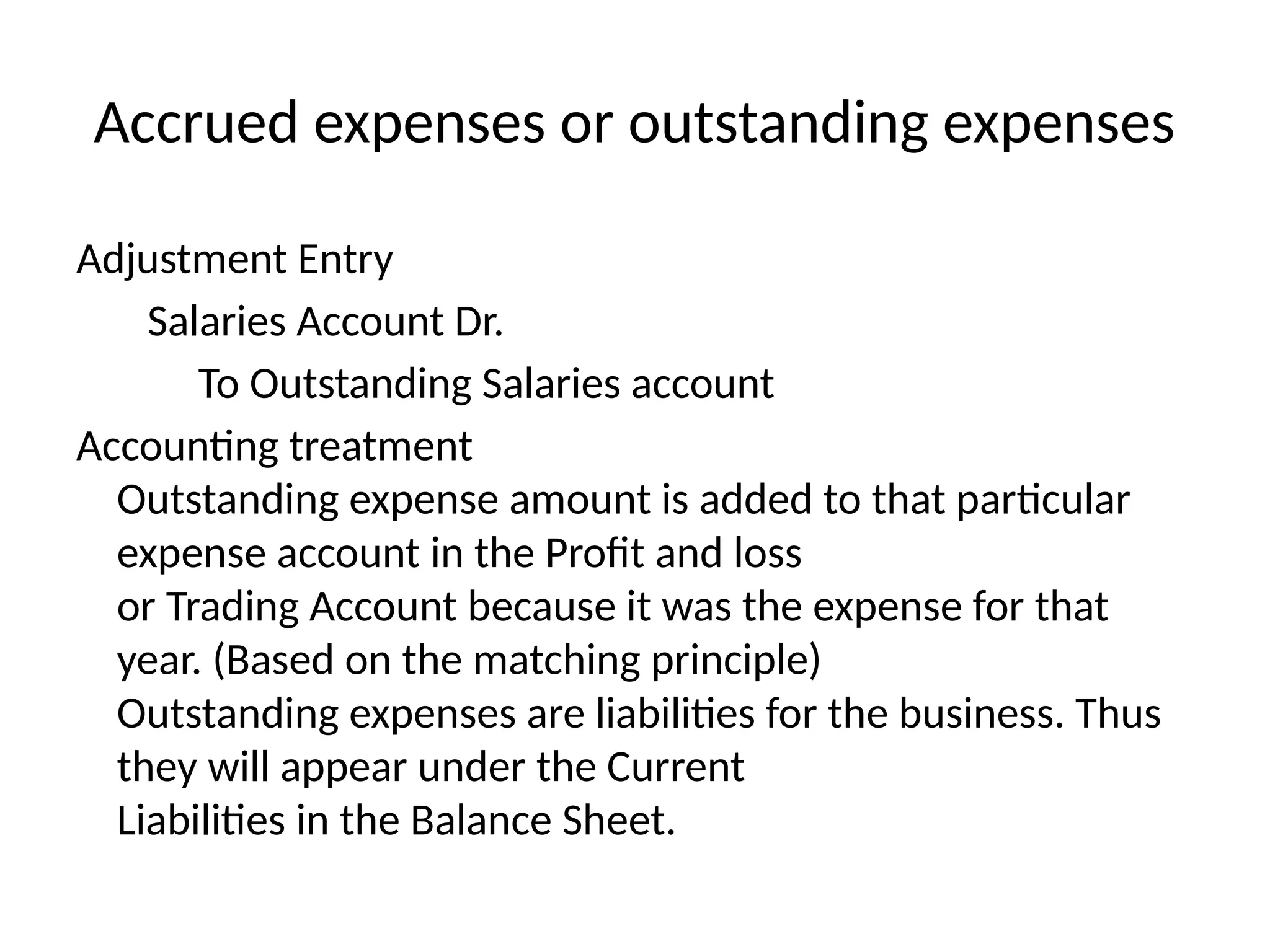 Accrued expenses or outstanding expenses

Adjustment Entry

Salaries Account Dr.

To Outstanding Salaries account

Accounting treatment

Outstanding expense amount is added to that particular expense account in the Profit and loss
or Trading Account because it was the expense for that year. (Based on the matching principle)
Outstanding expenses are liabilities for the business. Thus they will appear under the Current
Liabilities in the Balance Sheet.